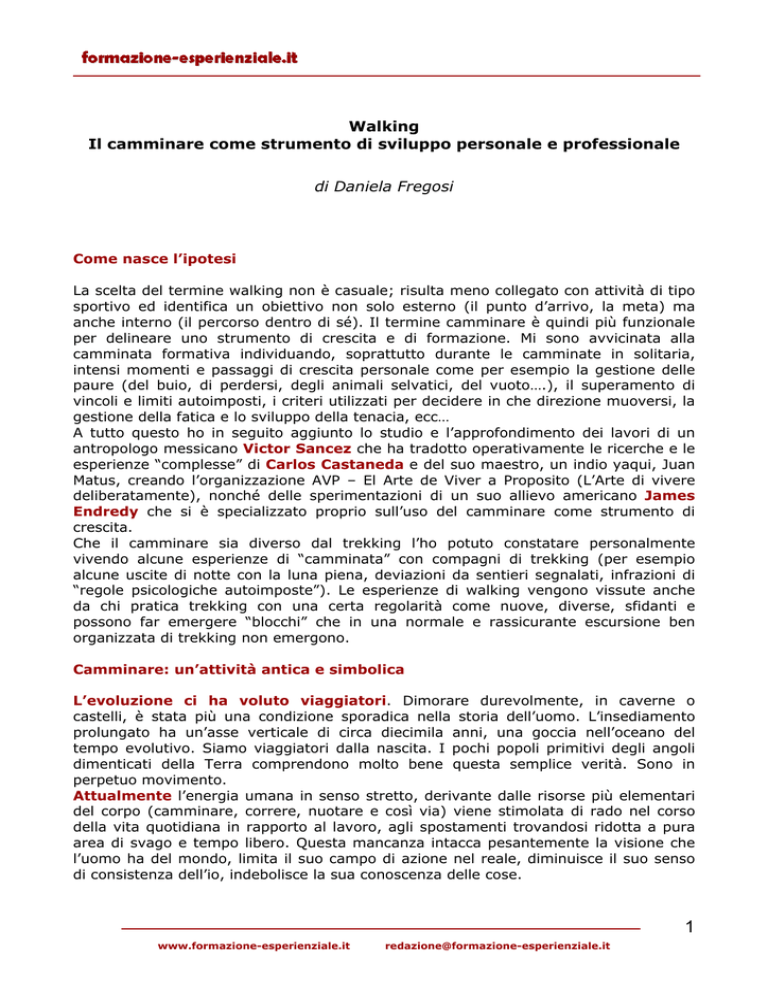 formazione-esperienziale.it

Walking
Il camminare come strumento di sviluppo personale e professionale

di Daniela Fregosi

Come nasce l'ipotesi

La scelta del termine walking non è casuale; risulta meno collegato con attività di tipo sportivo ed identifica un obiettivo non solo esterno (il punto d'arrivo, la meta) ma anche interno (il percorso dentro di sé). Il termine camminare è quindi più funzionale per delineare uno strumento di crescita e di formazione. Mi sono avvicinata alla camminata formativa individuando, soprattutto durante le camminate in solitaria, intensi momenti e passaggi di crescita personale come per esempio la gestione delle paure (del buio, di perdersi, degli animali selvatici, del vuoto….), il superamento di vincoli e limiti autoimposti, i criteri utilizzati per decidere in che direzione muoversi, la gestione della fatica e lo sviluppo della tenacia, ecc…
A tutto questo ho in seguito aggiunto lo studio e l'approfondimento dei lavori di un antropologo messicano Victor Sancez che ha tradotto operativamente le ricerche e le esperienze "complesse" di Carlos Castaneda e del suo maestro, un indio yaqui, Juan Matus, creando l'organizzazione AVP – El Arte de Viver a Proposito (L'Arte di vivere deliberatamente), nonché delle sperimentazioni di un suo allievo americano James Endredy che si è specializzato proprio sull'uso del camminare come strumento di crescita.
Che il camminare sia diverso dal trekking l'ho potuto constatare personalmente vivendo alcune esperienze di "camminata" con compagni di trekking (per esempio alcune uscite di notte con la luna piena, deviazioni da sentieri segnalati, infrazioni di "regole psicologiche autoimposte"). Le esperienze di walking vengono vissute anche da chi pratica trekking con una certa regolarità come nuove, diverse, sfidanti e possono far emergere "blocchi" che in una normale e rassicurante escursione ben organizzata di trekking non emergono.

Camminare: un'attività antica e simbolica

L'evoluzione ci ha voluto viaggiatori. Dimorare durevolmente, in caverne o castelli, è stata più una condizione sporadica nella storia dell'uomo. L'insediamento prolungato ha un'asse verticale di circa diecimila anni, una goccia nell'oceano del tempo evolutivo. Siamo viaggiatori dalla nascita. I pochi popoli primitivi degli angoli dimenticati della Terra comprendono molto bene questa semplice verità. Sono in perpetuo movimento.
Attualmente l'energia umana in senso stretto, derivante dalle risorse più elementari del corpo (camminare, correre, nuotare e così via) viene stimolata di rado nel corso della vita quotidiana in rapporto al lavoro, agli spostamenti trovandosi ridotta a pura area di svago e tempo libero. Questa mancanza intacca pesantemente la visione che l'uomo ha del mondo, limita il suo campo di azione nel reale, diminuisce il suo senso di consistenza dell'io, indebolisce la sua conoscenza delle cose.

1

www.formazione-esperienziale.it redazione@formazione-esperienziale.it